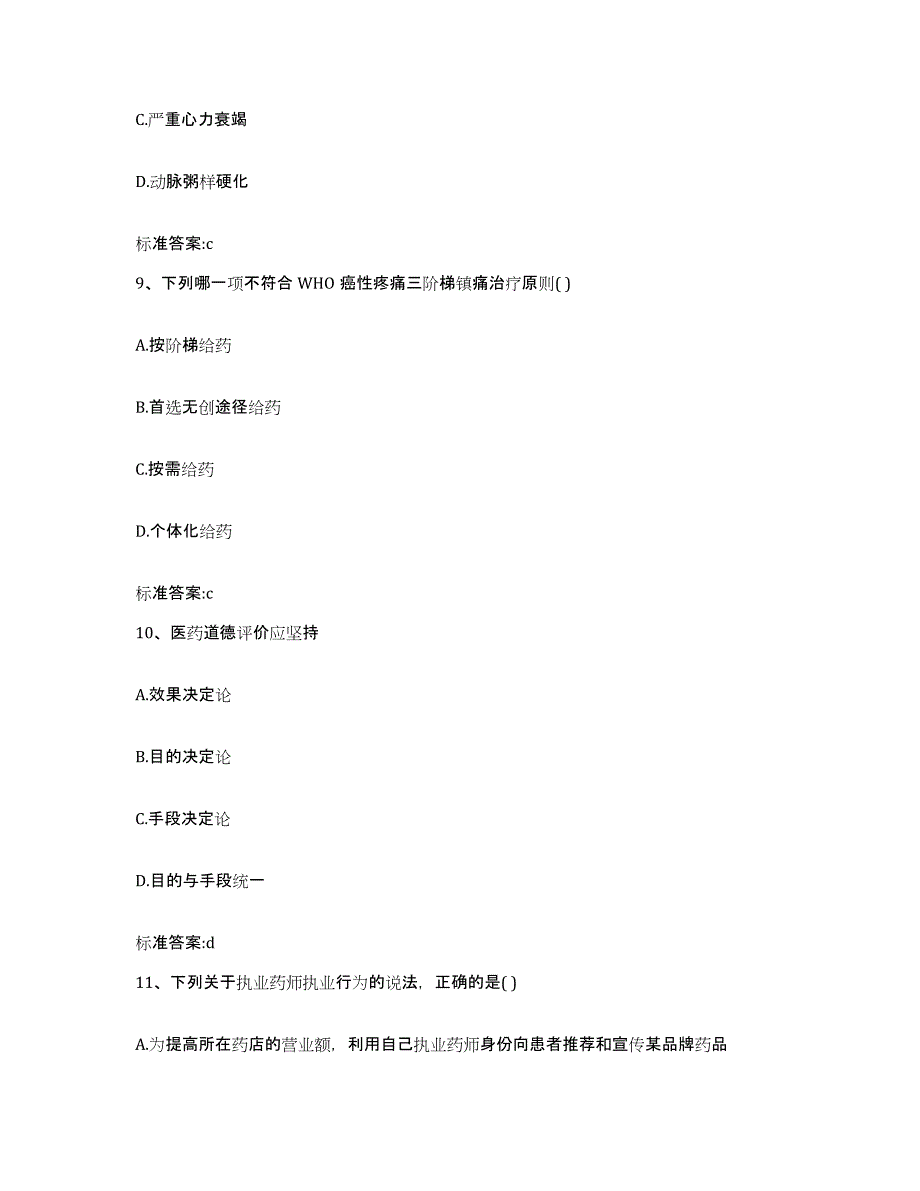 C.严重心力衰竭

D.动脉粥样硬化

标准答案:c

9、下列哪一项不符合 WHO 癌性疼痛三阶梯镇痛治疗原则( )

A.按阶梯给药

B.首选无创途径给药

C.按需给药

D.个体化给药

标准答案:c

10、医药道德评价应坚持

A.效果决定论

B.目的决定论

C.手段决定论

D.目的与手段统一

标准答案:d

11、下列关于执业药师执业行为的说法，正确的是( )

A.为提高所在药店的营业额，利用自己执业药师身份向患者推荐和宣传某品牌药品